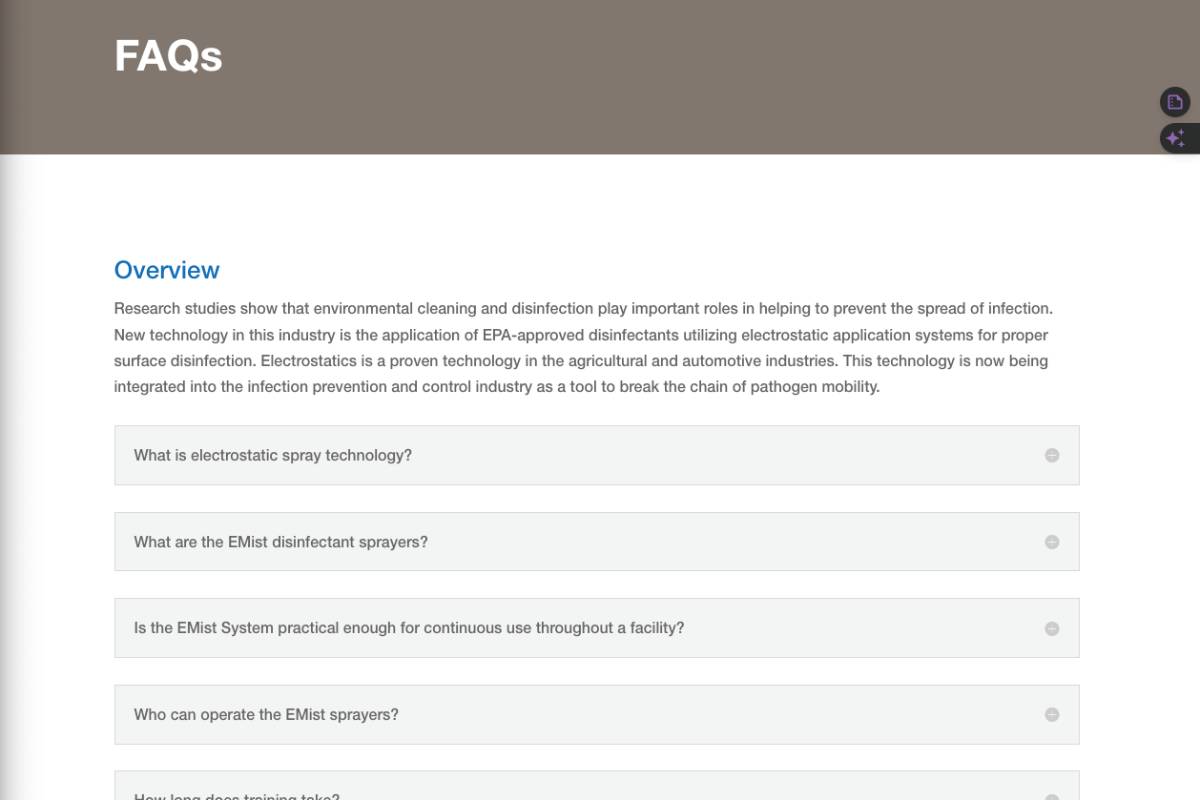 FAQs

Overview

Research studies show that environmental cleaning and disinfection play important roles in helping to prevent the spread of infection. New technology in this industry is the application of EPA-approved disinfectants utilizing electrostatic application systems for proper surface disinfection. Electrostatics is a proven technology in the agricultural and automotive industries. This technology is now being integrated into the infection prevention and control industry as a tool to break the chain of pathogen mobility.

What is electrostatic spray technology?

What are the EMist disinfectant sprayers?

Is the EMist System practical enough for continuous use throughout a facility?

Who can operate the EMist sprayers?

How long does training take?